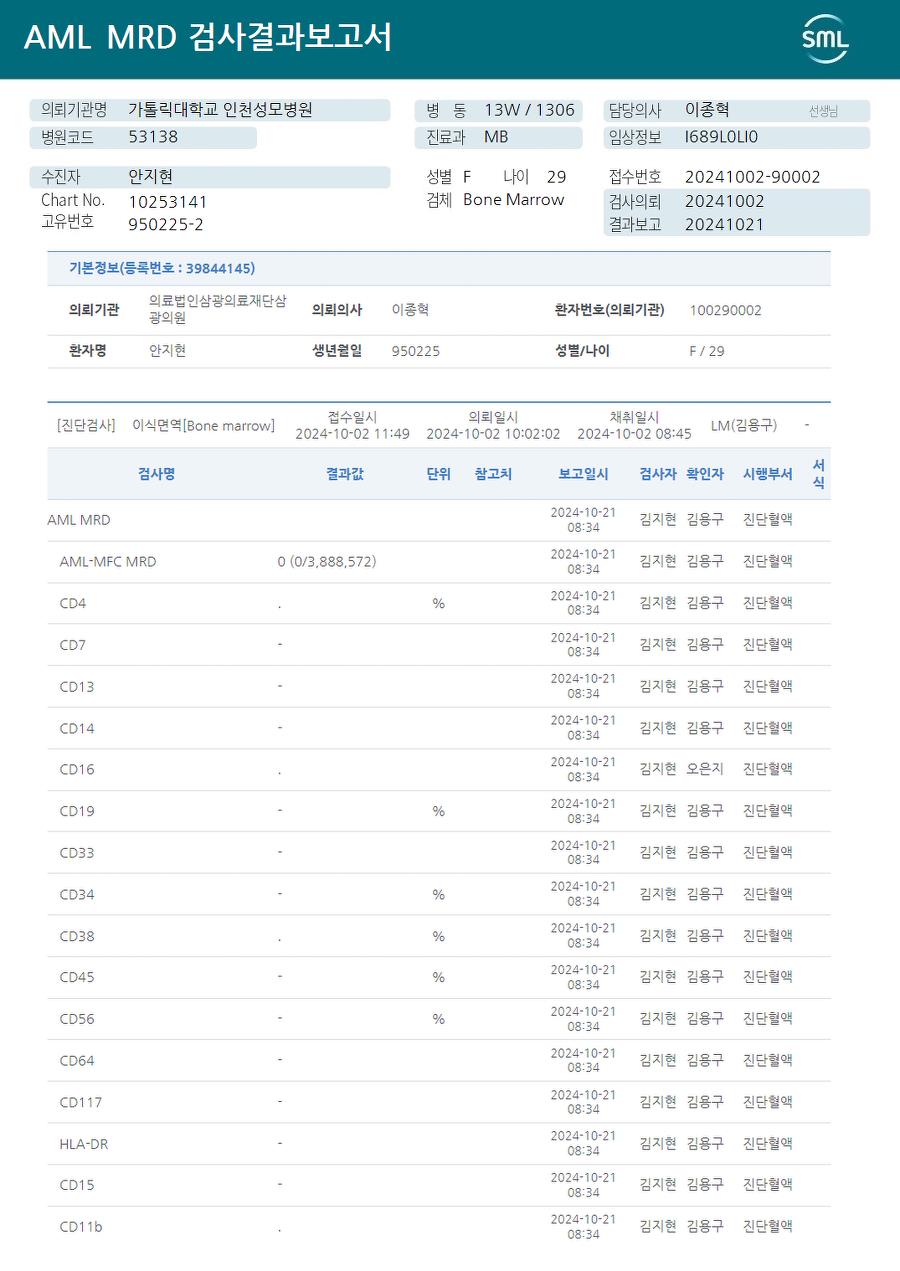 AML MRD 검사결과보고서

SML

의뢰기관명 가톨릭대학교 인천성모병원
병원코드 53138

병 동 13W / 1306
진료과 MB

담당의사 이종혁 선생님
임상정보 I689L0LI0

수진자 안지현
Chart No. 10253141
고유번호 950225-2

성별 F 나이 29
검체 Bone Marrow

접수번호 20241002-90002
검사의뢰 20241002
결과보고 20241021

기본정보(등록번호 : 39844145)

| 의뢰기관 | 의료법인삼광의료재단삼광의원 | 의뢰의사 | 이종혁 | 환자번호(의뢰기관) | 100290002 |
|---|---|---|---|---|---|
| 환자명 | 안지현 | 생년월일 | 950225 | 성별/나이 | F / 29 |

[진단검사] 이식면역[Bone marrow] 접수일시 2024-10-02 11:49 의뢰일시 2024-10-02 10:02:02 채취일시 2024-10-02 08:45 LM(김용구) -

| 검사명 | 결과값 | 단위 | 참고치 | 보고일시 | 검사자 | 확인자 | 시행부서 | 서식 |
|---|---|---|---|---|---|---|---|---|
| AML MRD | | | | 2024-10-21 08:34 | 김지현 | 김용구 | 진단혈액 | |
| AML-MFC MRD | 0 (0/3,888,572) | | | 2024-10-21 08:34 | 김지현 | 김용구 | 진단혈액 | |
| CD4 | . | % | | 2024-10-21 08:34 | 김지현 | 김용구 | 진단혈액 | |
| CD7 | - | | | 2024-10-21 08:34 | 김지현 | 김용구 | 진단혈액 | |
| CD13 | - | | | 2024-10-21 08:34 | 김지현 | 김용구 | 진단혈액 | |
| CD14 | - | | | 2024-10-21 08:34 | 김지현 | 김용구 | 진단혈액 | |
| CD16 | . | | | 2024-10-21 08:34 | 김지현 | 오은지 | 진단혈액 | |
| CD19 | - | % | | 2024-10-21 08:34 | 김지현 | 김용구 | 진단혈액 | |
| CD33 | - | | | 2024-10-21 08:34 | 김지현 | 김용구 | 진단혈액 | |
| CD34 | - | % | | 2024-10-21 08:34 | 김지현 | 김용구 | 진단혈액 | |
| CD38 | . | % | | 2024-10-21 08:34 | 김지현 | 김용구 | 진단혈액 | |
| CD45 | - | % | | 2024-10-21 08:34 | 김지현 | 김용구 | 진단혈액 | |
| CD56 | - | % | | 2024-10-21 08:34 | 김지현 | 김용구 | 진단혈액 | |
| CD64 | - | | | 2024-10-21 08:34 | 김지현 | 김용구 | 진단혈액 | |
| CD117 | - | | | 2024-10-21 08:34 | 김지현 | 김용구 | 진단혈액 | |
| HLA-DR | - | | | 2024-10-21 08:34 | 김지현 | 김용구 | 진단혈액 | |
| CD15 | - | | | 2024-10-21 08:34 | 김지현 | 김용구 | 진단혈액 | |
| CD11b | . | | | 2024-10-21 08:34 | 김지현 | 김용구 | 진단혈액 | |